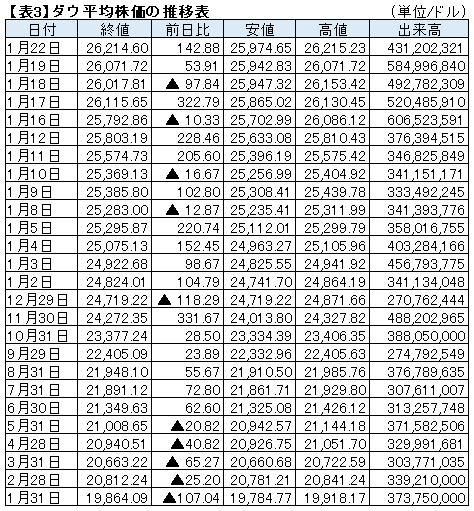 【表3】ダウ平均株価の推移表　　（単位/ドル）

| 日付 | 終値 | 前日比 | 安値 | 高値 | 出来高 |
|---|---|---|---|---|---|
| 1月22日 | 26,214.60 | 142.88 | 25,974.65 | 26,215.23 | 431,202,321 |
| 1月19日 | 26,071.72 | 53.91 | 25,942.83 | 26,071.72 | 584,996,840 |
| 1月18日 | 26,017.81 | ▲ 97.84 | 25,947.32 | 26,153.42 | 492,782,309 |
| 1月17日 | 26,115.65 | 322.79 | 25,865.02 | 26,130.45 | 520,485,910 |
| 1月16日 | 25,792.86 | ▲ 10.33 | 25,702.99 | 26,086.12 | 606,523,591 |
| 1月12日 | 25,803.19 | 228.46 | 25,633.08 | 25,810.43 | 376,394,515 |
| 1月11日 | 25,574.73 | 205.60 | 25,396.19 | 25,575.42 | 346,825,849 |
| 1月10日 | 25,369.13 | ▲ 16.67 | 25,256.99 | 25,404.92 | 341,151,171 |
| 1月9日 | 25,385.80 | 102.80 | 25,308.41 | 25,439.78 | 333,492,245 |
| 1月8日 | 25,283.00 | ▲ 12.87 | 25,235.41 | 25,311.99 | 341,393,776 |
| 1月5日 | 25,295.87 | 220.74 | 25,112.01 | 25,299.79 | 358,016,755 |
| 1月4日 | 25,075.13 | 152.45 | 24,963.27 | 25,105.96 | 403,284,166 |
| 1月3日 | 24,922.68 | 98.67 | 24,825.55 | 24,941.92 | 456,793,775 |
| 1月2日 | 24,824.01 | 104.79 | 24,741.70 | 24,864.19 | 341,134,048 |
| 12月29日 | 24,719.22 | ▲ 118.29 | 24,719.22 | 24,871.66 | 270,762,444 |
| 11月30日 | 24,272.35 | 331.67 | 24,013.80 | 24,327.82 | 488,202,965 |
| 10月31日 | 23,377.24 | 28.50 | 23,334.39 | 23,406.35 | 388,050,000 |
| 9月29日 | 22,405.09 | 23.89 | 22,332.96 | 22,405.63 | 274,792,549 |
| 8月31日 | 21,948.10 | 55.67 | 21,910.50 | 21,985.76 | 376,789,635 |
| 7月31日 | 21,891.12 | 72.80 | 21,861.71 | 21,929.80 | 307,611,007 |
| 6月30日 | 21,349.63 | 62.60 | 21,325.08 | 21,426.12 | 313,257,748 |
| 5月31日 | 21,008.65 | ▲20.82 | 20,942.57 | 21,144.18 | 371,582,506 |
| 4月28日 | 20,940.51 | ▲40.82 | 20,926.75 | 21,051.70 | 329,991,681 |
| 3月31日 | 20,663.22 | ▲ 65.27 | 20,660.68 | 20,722.59 | 303,771,035 |
| 2月28日 | 20,812.24 | ▲25.20 | 20,781.21 | 20,841.24 | 339,210,000 |
| 1月31日 | 19,864.09 | ▲107.04 | 19,784.77 | 19,918.17 | 373,750,000 |